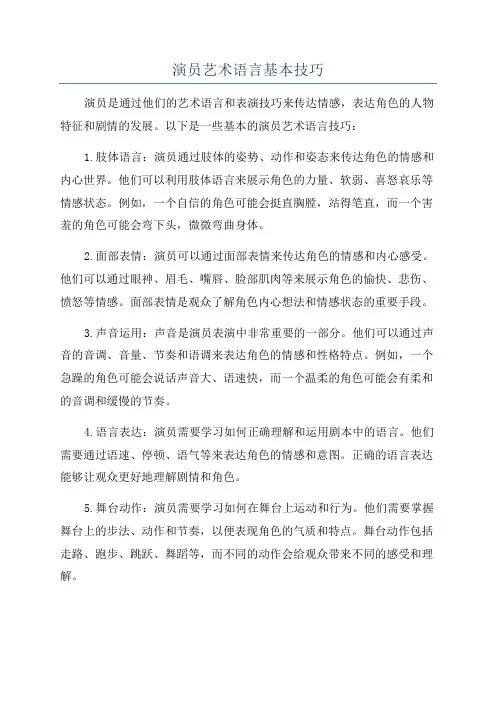 演员艺术语言基本技巧

演员是通过他们的艺术语言和表演技巧来传达情感，表达角色的人物特征和剧情的发展。以下是一些基本的演员艺术语言技巧：

1.肢体语言：演员通过肢体的姿势、动作和姿态来传达角色的情感和内心世界。他们可以利用肢体语言来展示角色的力量、软弱、喜怒哀乐等情感状态。例如，一个自信的角色可能会挺直胸膛，站得笔直，而一个害羞的角色可能会弯下头，微微弯曲身体。

2.面部表情：演员可以通过面部表情来传达角色的情感和内心感受。他们可以通过眼神、眉毛、嘴唇、脸部肌肉等来展示角色的愉快、悲伤、愤怒等情感。面部表情是观众了解角色内心想法和情感状态的重要手段。

3.声音运用：声音是演员表演中非常重要的一部分。他们可以通过声音的音调、音量、节奏和语调来表达角色的情感和性格特点。例如，一个急躁的角色可能会说话声音大、语速快，而一个温柔的角色可能会有柔和的音调和缓慢的节奏。

4.语言表达：演员需要学习如何正确理解和运用剧本中的语言。他们需要通过语速、停顿、语气等来表达角色的情感和意图。正确的语言表达能够让观众更好地理解剧情和角色。

5.舞台动作：演员需要学习如何在舞台上运动和行为。他们需要掌握舞台上的步法、动作和节奏，以便表现角色的气质和特点。舞台动作包括走路、跑步、跳跃、舞蹈等，而不同的动作会给观众带来不同的感受和理解。